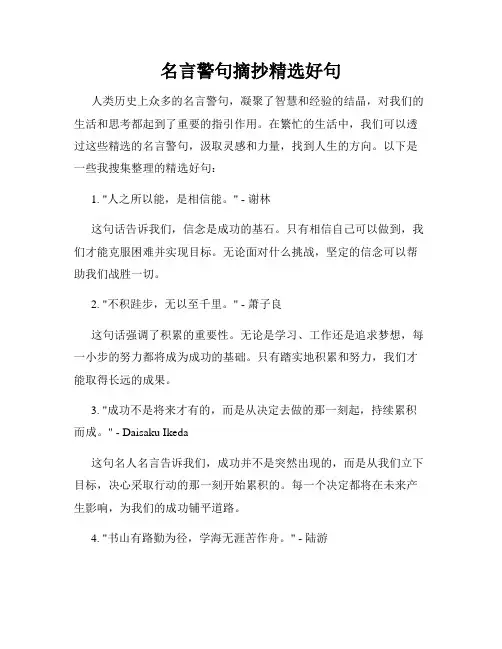 名言警句摘抄精选好句

人类历史上众多的名言警句，凝聚了智慧和经验的结晶，对我们的生活和思考都起到了重要的指引作用。在繁忙的生活中，我们可以透过这些精选的名言警句，汲取灵感和力量，找到人生的方向。以下是一些我搜集整理的精选好句：

1. "人之所以能，是相信能。" - 谢林

这句话告诉我们，信念是成功的基石。只有相信自己可以做到，我们才能克服困难并实现目标。无论面对什么挑战，坚定的信念可以帮助我们战胜一切。

2. "不积跬步，无以至千里。" - 萧子良

这句话强调了积累的重要性。无论是学习、工作还是追求梦想，每一小步的努力都将成为成功的基础。只有踏实地积累和努力，我们才能取得长远的成果。

3. "成功不是将来才有的，而是从决定去做的那一刻起，持续累积而成。" - Daisaku Ikeda

这句名人名言告诉我们，成功并不是突然出现的，而是从我们立下目标，决心采取行动的那一刻开始累积的。每一个决定都将在未来产生影响，为我们的成功铺平道路。

4. "书山有路勤为径，学海无涯苦作舟。" - 陆游